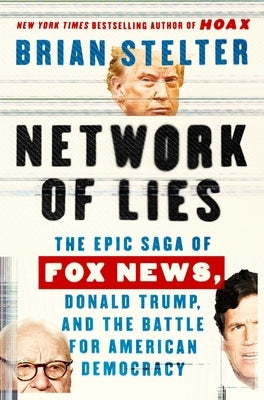 NEW YORK TIMES BESTSELLING AUTHOR OF HOAX

BRIAN STELTER

NETWORK OF LIES

THE EPIC SAGA OF FOX NEWS, DONALD TRUMP, AND THE BATTLE FOR AMERICAN DEMOCRACY